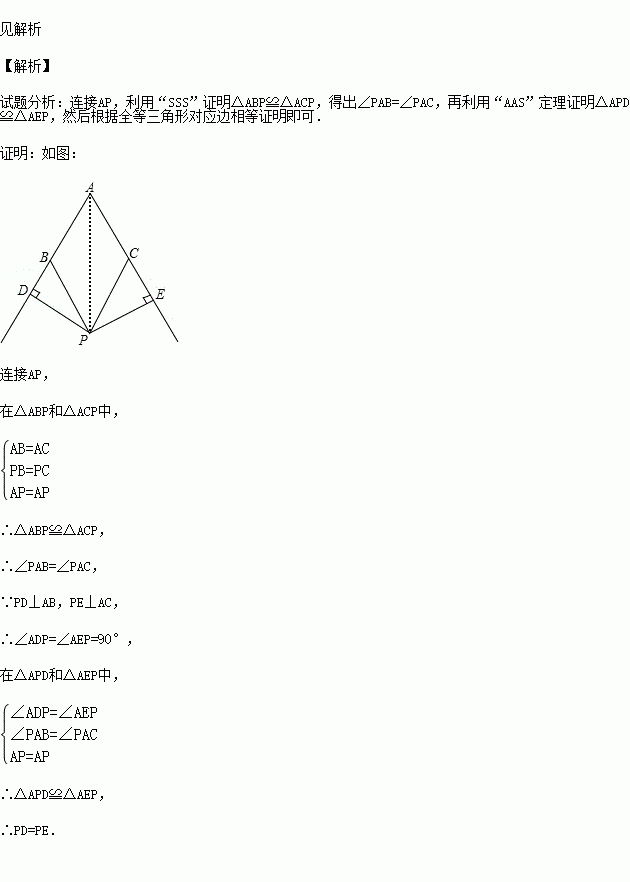 见解析

【解析】

试题分析：连接AP，利用“SSS”证明△ABP≌△ACP，得出∠PAB=∠PAC，再利用“AAS”定理证明△APD≌△AEP，然后根据全等三角形对应边相等证明即可．

证明：如图：

A
B
C
D
E
P

连接AP，

在△ABP和△ACP中，

$\begin{cases} AB=AC \\ PB=PC \\ AP=AP \end{cases}$

∴△ABP≌△ACP，

∴∠PAB=∠PAC，

∵PD⊥AB，PE⊥AC，

∴∠ADP=∠AEP=90°，

在△APD和△AEP中，

$\begin{cases} \angle ADP=\angle AEP \\ \angle PAB=\angle PAC \\ AP=AP \end{cases}$

∴△APD≌△AEP，

∴PD=PE．